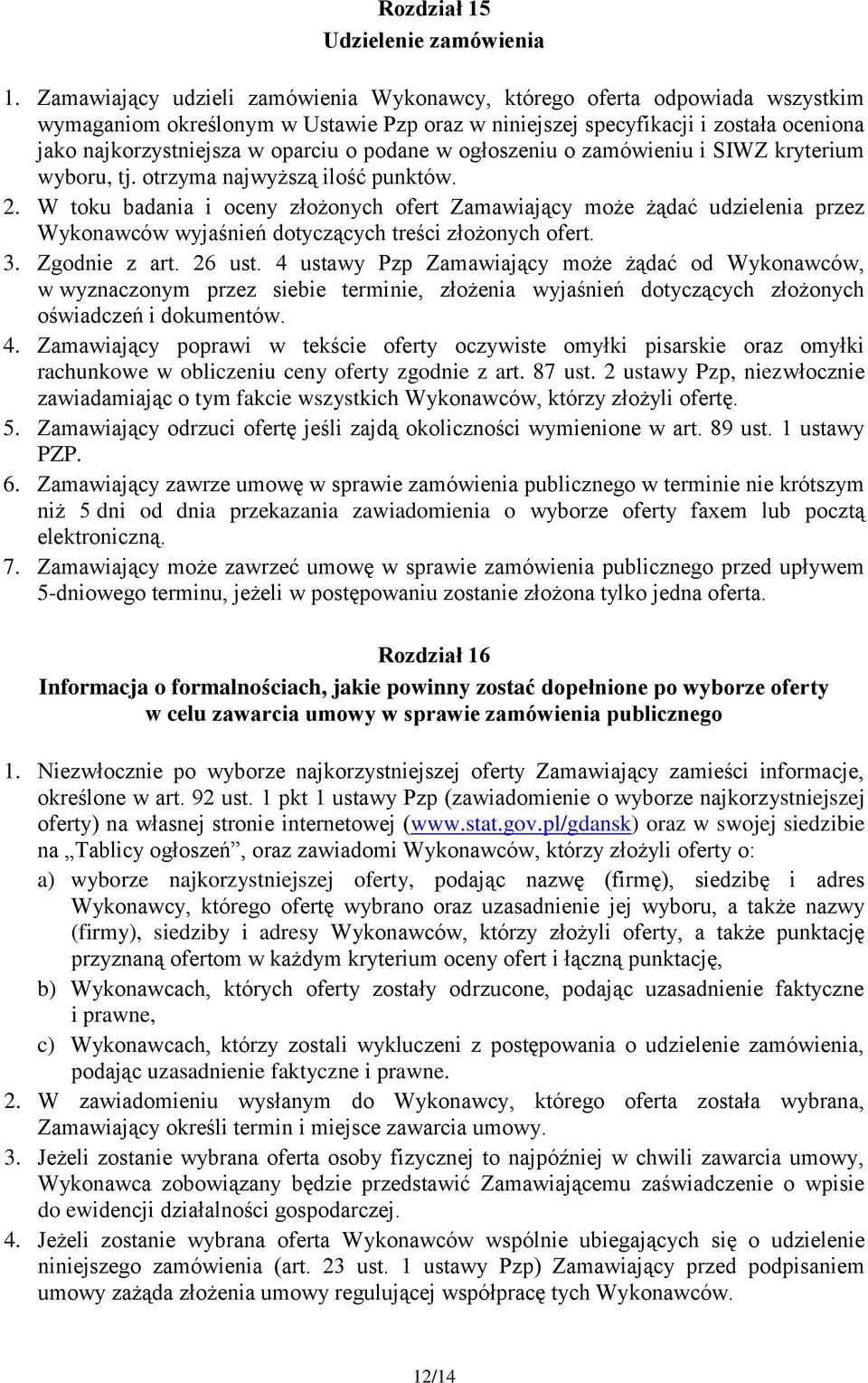 Rozdział 15
Udzielenie zamówienia

1. Zamawiający udzieli zamówienia Wykonawcy, którego oferta odpowiada wszystkim wymaganiom określonym w Ustawie Pzp oraz w niniejszej specyfikacji i została oceniona jako najkorzystniejsza w oparciu o podane w ogłoszeniu o zamówieniu i SIWZ kryterium wyboru, tj. otrzyma najwyższą ilość punktów.
2. W toku badania i oceny złożonych ofert Zamawiający może żądać udzielenia przez Wykonawców wyjaśnień dotyczących treści złożonych ofert.
3. Zgodnie z art. 26 ust. 4 ustawy Pzp Zamawiający może żądać od Wykonawców, w wyznaczonym przez siebie terminie, złożenia wyjaśnień dotyczących złożonych oświadczeń i dokumentów.
4. Zamawiający poprawi w tekście oferty oczywiste omyłki pisarskie oraz omyłki rachunkowe w obliczeniu ceny oferty zgodnie z art. 87 ust. 2 ustawy Pzp, niezwłocznie zawiadamiając o tym fakcie wszystkich Wykonawców, którzy złożyli ofertę.
5. Zamawiający odrzuci ofertę jeśli zajdą okoliczności wymienione w art. 89 ust. 1 ustawy PZP.
6. Zamawiający zawrze umowę w sprawie zamówienia publicznego w terminie nie krótszym niż 5 dni od dnia przekazania zawiadomienia o wyborze oferty faxem lub pocztą elektroniczną.
7. Zamawiający może zawrzeć umowę w sprawie zamówienia publicznego przed upływem 5-dniowego terminu, jeżeli w postępowaniu zostanie złożona tylko jedna oferta.

Rozdział 16
Informacja o formalnościach, jakie powinny zostać dopełnione po wyborze oferty w celu zawarcia umowy w sprawie zamówienia publicznego

1. Niezwłocznie po wyborze najkorzystniejszej oferty Zamawiający zamieści informacje, określone w art. 92 ust. 1 pkt 1 ustawy Pzp (zawiadomienie o wyborze najkorzystniejszej oferty) na własnej stronie internetowej (www.stat.gov.pl/gdansk) oraz w swojej siedzibie na „Tablicy ogłoszeń”, oraz zawiadomi Wykonawców, którzy złożyli oferty o:
a) wyborze najkorzystniejszej oferty, podając nazwę (firmę), siedzibę i adres Wykonawcy, którego ofertę wybrano oraz uzasadnienie jej wyboru, a także nazwy (firmy), siedziby i adresy Wykonawców, którzy złożyli oferty, a także punktację przyznaną ofertom w każdym kryterium oceny ofert i łączną punktację,
b) Wykonawcach, których oferty zostały odrzucone, podając uzasadnienie faktyczne i prawne,
c) Wykonawcach, którzy zostali wykluczeni z postępowania o udzielenie zamówienia, podając uzasadnienie faktyczne i prawne.
2. W zawiadomieniu wysłanym do Wykonawcy, którego oferta została wybrana, Zamawiający określi termin i miejsce zawarcia umowy.
3. Jeżeli zostanie wybrana oferta osoby fizycznej to najpóźniej w chwili zawarcia umowy, Wykonawca zobowiązany będzie przedstawić Zamawiającemu zaświadczenie o wpisie do ewidencji działalności gospodarczej.
4. Jeżeli zostanie wybrana oferta Wykonawców wspólnie ubiegających się o udzielenie niniejszego zamówienia (art. 23 ust. 1 ustawy Pzp) Zamawiający przed podpisaniem umowy zażąda złożenia umowy regulującej współpracę tych Wykonawców.

12/14